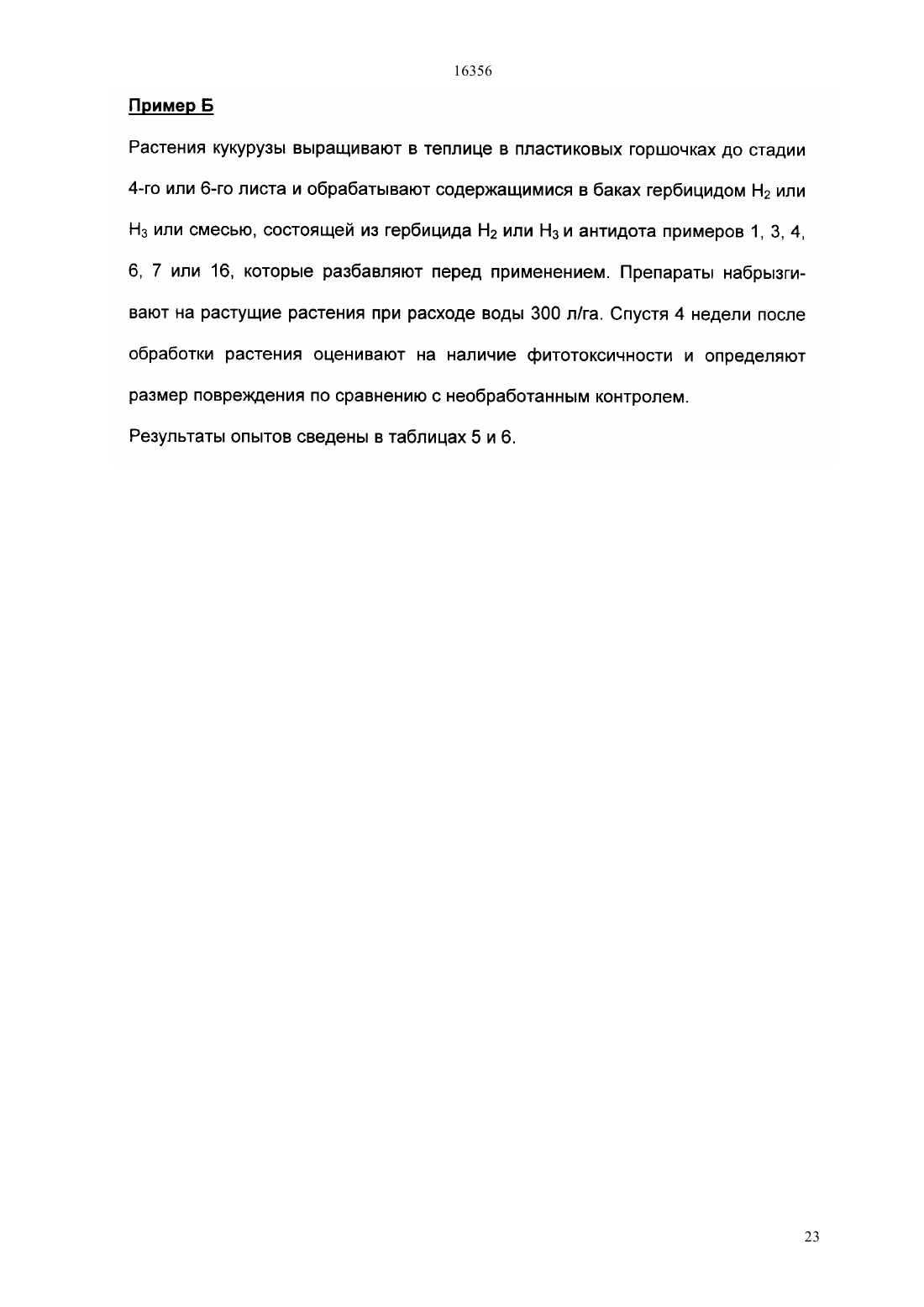 16356

Пример Б

Растения кукурузы выращивают в теплице в пластиковых горшочках до стадии 4-го или 6-го листа и обрабатывают содержащимися в баках гербицидом $H_2$ или $H_3$ или смесью, состоящей из гербицида $H_2$ или $H_3$ и антидота примеров 1, 3, 4, 6, 7 или 16, которые разбавляют перед применением. Препараты набрызгивают на растущие растения при расходе воды 300 л/га. Спустя 4 недели после обработки растения оценивают на наличие фитотоксичности и определяют размер повреждения по сравнению с необработанным контролем.

Результаты опытов сведены в таблицах 5 и 6.

23